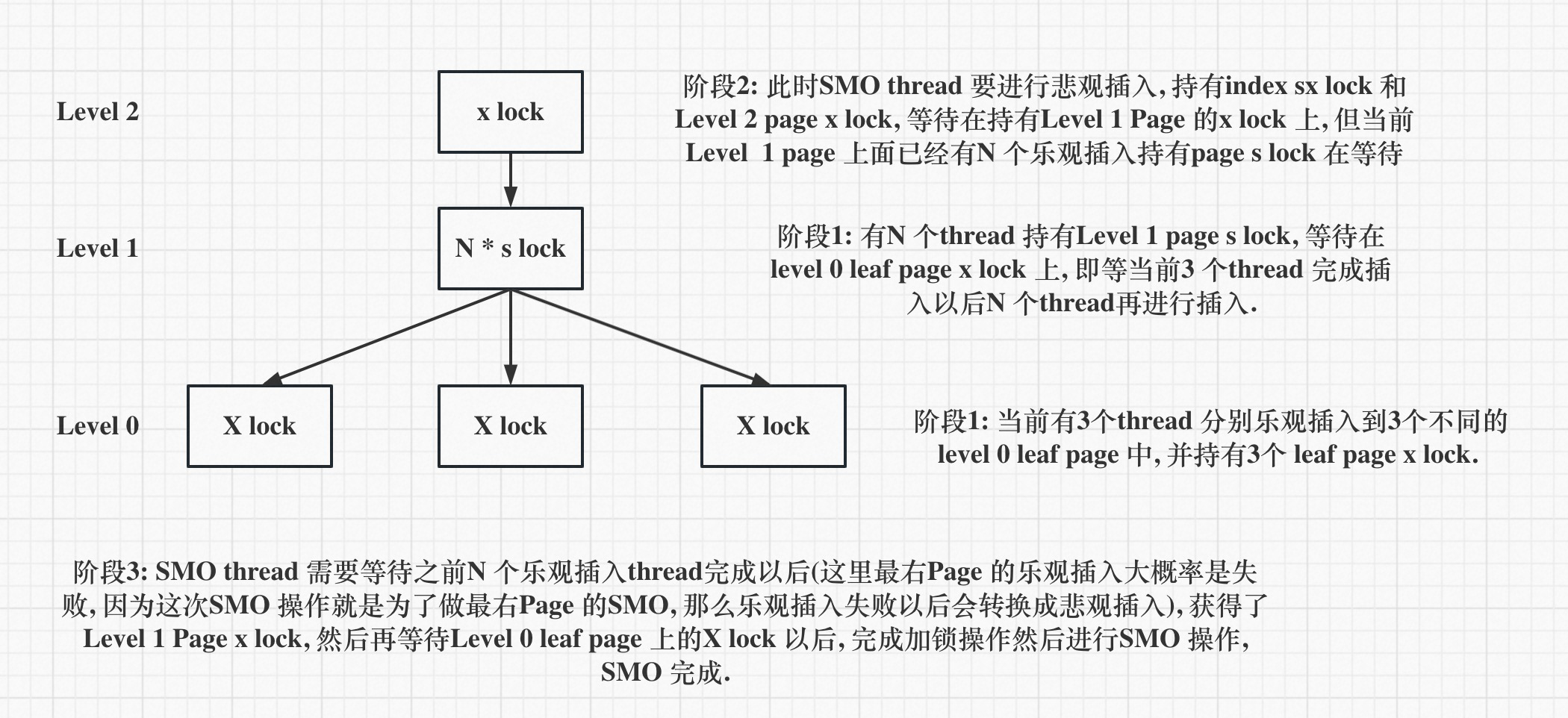 Level 2

x lock

阶段2: 此时SMO thread 要进行悲观插入, 持有index sx lock 和 Level 2 page x lock, 等待在持有Level 1 Page 的x lock 上, 但当前 Level 1 page 上面已经有N 个乐观插入持有page s lock 在等待

Level 1

N * s lock

阶段1: 有N 个thread 持有Level 1 page s lock, 等待在 level 0 leaf page x lock 上, 即等当前3 个thread 完成插入以后N 个thread再进行插入.

Level 0

X lock

X lock

X lock

阶段1: 当前有3个thread 分别乐观插入到3个不同的 level 0 leaf page 中, 并持有3个 leaf page x lock.

阶段3: SMO thread 需要等待之前N 个乐观插入thread完成以后(这里最右Page 的乐观插入大概率是失败, 因为这次SMO 操作就是为了做最右Page 的SMO, 那么乐观插入失败以后会转换成悲观插入), 获得了 Level 1 Page x lock, 然后再等待Level 0 leaf page 上的X lock 以后, 完成加锁操作然后进行SMO 操作, SMO 完成.